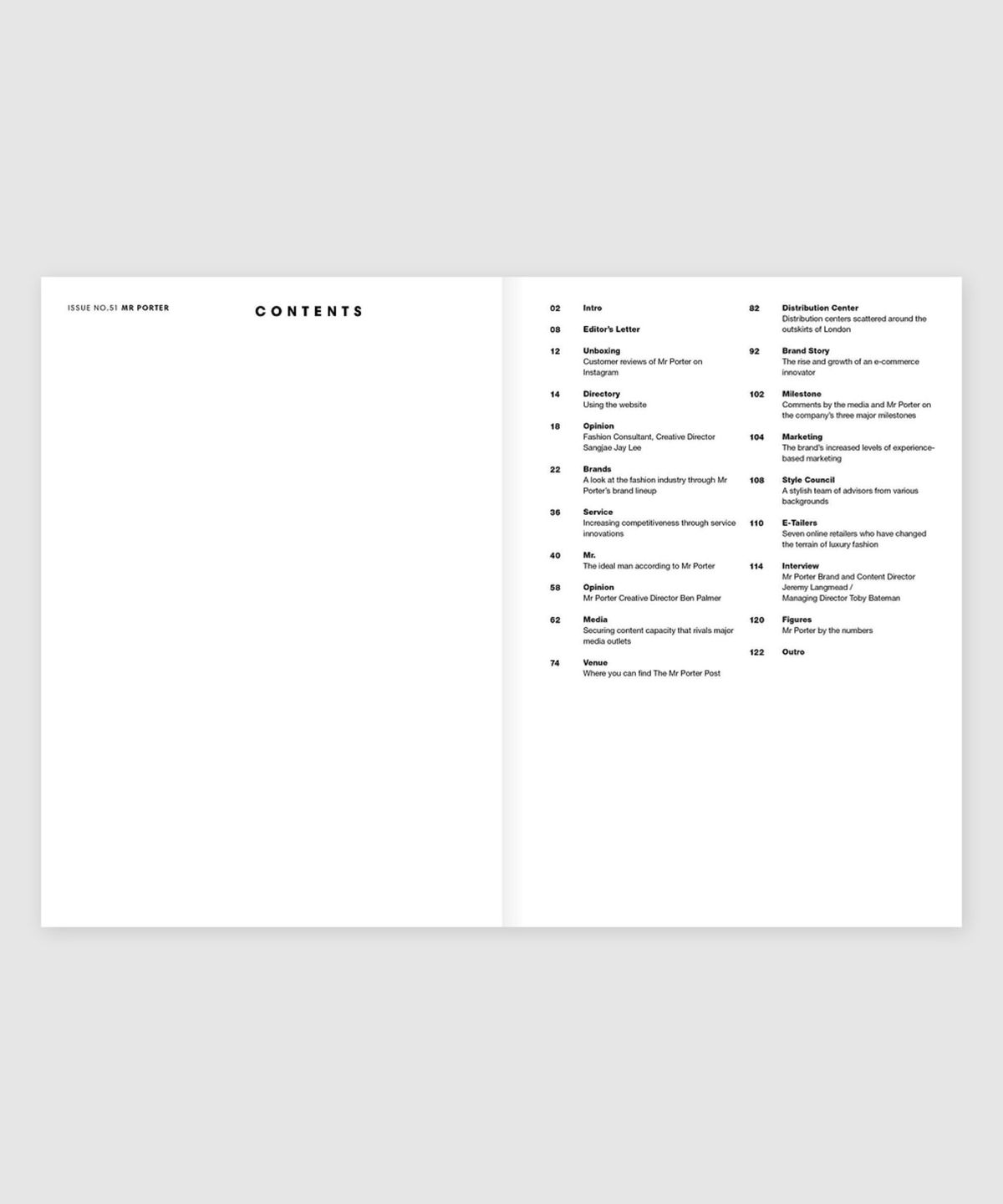 ISSUE NO.51 MR PORTER

CONTENTS

02 Intro

08 Editor's Letter

12 Unboxing
Customer reviews of Mr Porter on Instagram

14 Directory
Using the website

18 Opinion
Fashion Consultant, Creative Director Sangjae Jay Lee

22 Brands
A look at the fashion industry through Mr Porter's brand lineup

36 Service
Increasing competitiveness through service innovations

40 Mr.
The ideal man according to Mr Porter

58 Opinion
Mr Porter Creative Director Ben Palmer

62 Media
Securing content capacity that rivals major media outlets

74 Venue
Where you can find The Mr Porter Post

82 Distribution Center
Distribution centers scattered around the outskirts of London

92 Brand Story
The rise and growth of an e-commerce innovator

102 Milestone
Comments by the media and Mr Porter on the company's three major milestones

104 Marketing
The brand's increased levels of experience-based marketing

108 Style Council
A stylish team of advisors from various backgrounds

110 E-Tailers
Seven online retailers who have changed the terrain of luxury fashion

114 Interview
Mr Porter Brand and Content Director Jeremy Langmead / Managing Director Toby Bateman

120 Figures
Mr Porter by the numbers

122 Outro